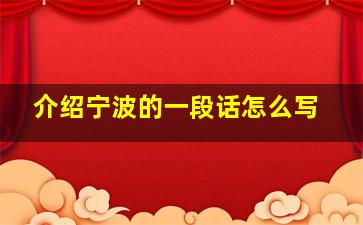 介绍宁波的一段话怎么写